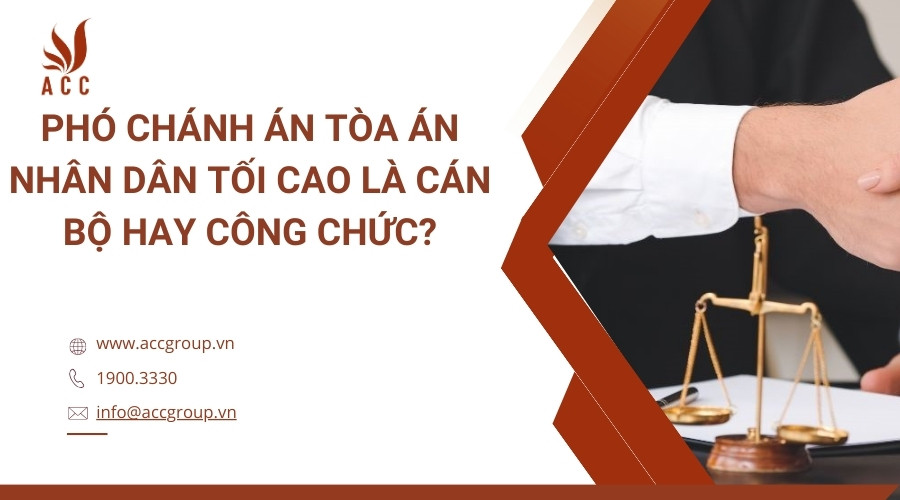 ACC

PHÓ CHÁNH ÁN TÒA ÁN NHÂN DÂN TỐI CAO LÀ CÁN BỘ HAY CÔNG CHỨC?

www.accgroup.vn

1900.3330

info@accgroup.vn